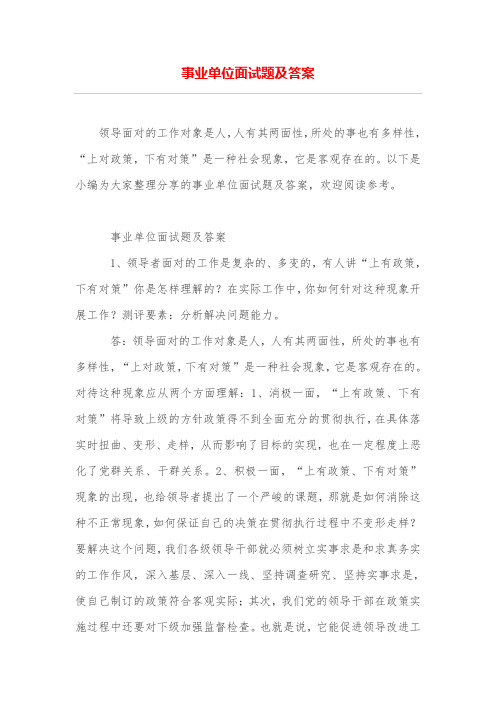 事业单位面试题及答案

领导面对的工作对象是人，人有其两面性，所处的事也有多样性，“上对政策，下有对策”是一种社会现象，它是客观存在的。以下是小编为大家整理分享的事业单位面试题及答案，欢迎阅读参考。

事业单位面试题及答案

1、领导者面对的工作是复杂的、多变的，有人讲“上有政策，下有对策”你是怎样理解的？在实际工作中，你如何针对这种现象开展工作？测评要素：分析解决问题能力。

答：领导面对的工作对象是人，人有其两面性，所处的事也有多样性，“上对政策，下有对策”是一种社会现象，它是客观存在的。对待这种现象应从两个方面理解：1、消极一面，“上有政策、下有对策”将导致上级的方针政策得不到全面充分的贯彻执行，在具体落实时扭曲、变形、走样，从而影响了目标的实现，也在一定程度上恶化了党群关系、干群关系。2、积极一面，“上有政策、下有对策”现象的出现，也给领导者提出了一个严峻的课题，那就是如何消除这种不正常现象，如何保证自己的决策在贯彻执行过程中不变形走样？要解决这个问题，我们各级领导干部就必须树立实事求是和求真务实的工作作风，深入基层、深入一线、坚持调查研究、坚持实事求是，使自己制订的政策符合客观实际；其次，我们党的领导干部在政策实施过程中还要对下级加强监督检查。也就是说，它能促进领导改进工